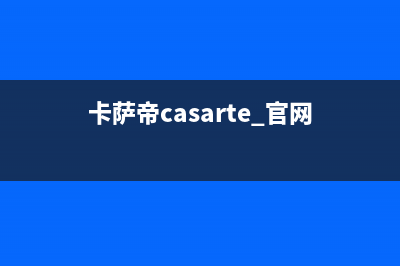 卡萨帝casarte_官网